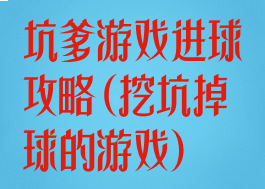 坑爹游戏进球攻略（挖坑掉球的游戏）